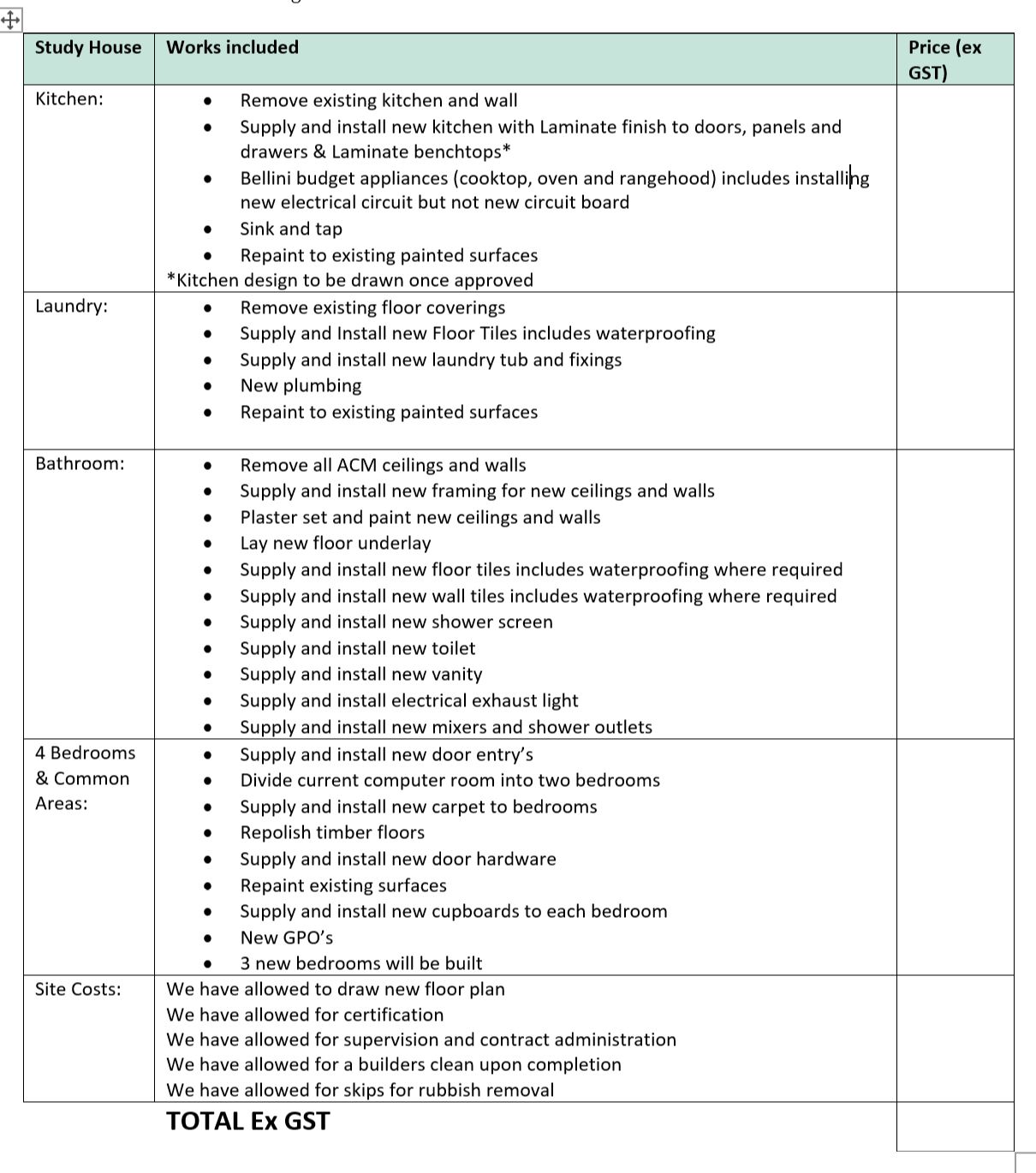 | Study House | Works included | Price (ex GST) |
|---|---|---|
| Kitchen: | • Remove existing kitchen and wall<br>• Supply and install new kitchen with Laminate finish to doors, panels and drawers & Laminate benchtops*<br>• Bellini budget appliances (cooktop, oven and rangehood) includes installing new electrical circuit but not new circuit board<br>• Sink and tap<br>• Repaint to existing painted surfaces<br>*Kitchen design to be drawn once approved | |
| Laundry: | • Remove existing floor coverings<br>• Supply and Install new Floor Tiles includes waterproofing<br>• Supply and install new laundry tub and fixings<br>• New plumbing<br>• Repaint to existing painted surfaces | |
| Bathroom: | • Remove all ACM ceilings and walls<br>• Supply and install new framing for new ceilings and walls<br>• Plaster set and paint new ceilings and walls<br>• Lay new floor underlay<br>• Supply and install new floor tiles includes waterproofing where required<br>• Supply and install new wall tiles includes waterproofing where required<br>• Supply and install new shower screen<br>• Supply and install new toilet<br>• Supply and install new vanity<br>• Supply and install electrical exhaust light<br>• Supply and install new mixers and shower outlets | |
| 4 Bedrooms & Common Areas: | • Supply and install new door entry's<br>• Divide current computer room into two bedrooms<br>• Supply and install new carpet to bedrooms<br>• Repolish timber floors<br>• Supply and install new door hardware<br>• Repaint existing surfaces<br>• Supply and install new cupboards to each bedroom<br>• New GPO's<br>• 3 new bedrooms will be built | |
| Site Costs: | We have allowed to draw new floor plan<br>We have allowed for certification<br>We have allowed for supervision and contract administration<br>We have allowed for a builders clean upon completion<br>We have allowed for skips for rubbish removal | |
| | **TOTAL Ex GST** | |